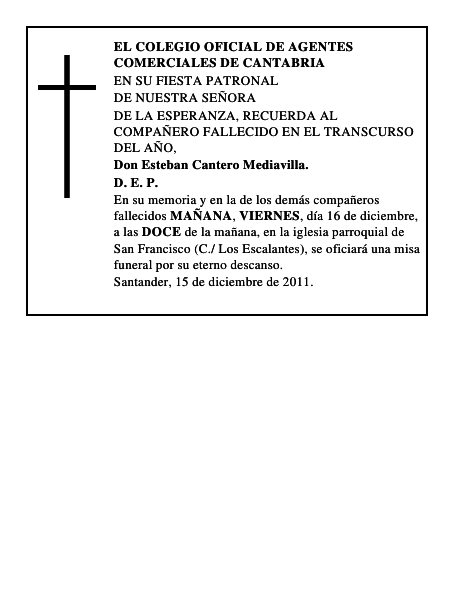 EL COLEGIO OFICIAL DE AGENTES COMERCIALES DE CANTABRIA
EN SU FIESTA PATRONAL
DE NUESTRA SEÑORA
DE LA ESPERANZA, RECUERDA AL COMPAÑERO FALLECIDO EN EL TRANSCURSO DEL AÑO,
Don Esteban Cantero Mediavilla.
D. E. P.
En su memoria y en la de los demás compañeros fallecidos MAÑANA, VIERNES, día 16 de diciembre, a las DOCE de la mañana, en la iglesia parroquial de San Francisco (C./ Los Escalantes), se oficiará una misa funeral por su eterno descanso.
Santander, 15 de diciembre de 2011.